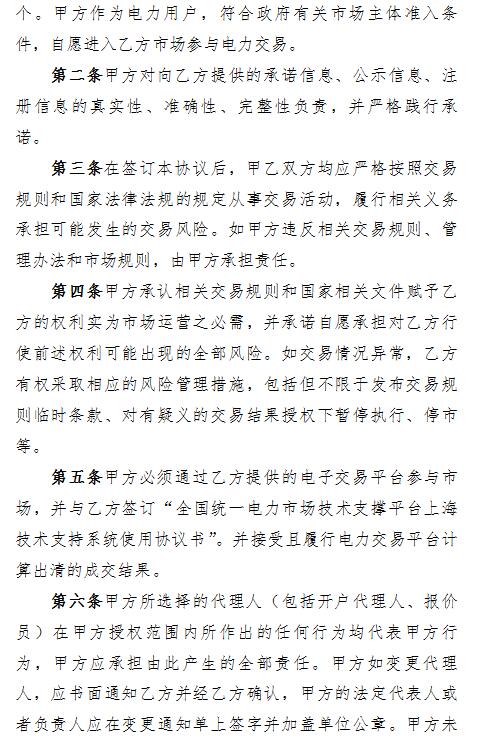 个。甲方作为电力用户，符合政府有关市场主体准入条件，自愿进入乙方市场参与电力交易。

第二条甲方对向乙方提供的承诺信息、公示信息、注册信息的真实性、准确性、完整性负责，并严格践行承诺。

第三条在签订本协议后，甲乙双方均应严格按照交易规则和国家法律法规的规定从事交易活动，履行相关义务承担可能发生的交易风险。如甲方违反相关交易规则、管理办法和市场规则，由甲方承担责任。

第四条甲方承认相关交易规则和国家相关文件赋予乙方的权利实为市场运营之必需，并承诺自愿承担对乙方行使前述权利可能出现的全部风险。如交易情况异常，乙方有权采取相应的风险管理措施，包括但不限于发布交易规则临时条款、对有疑义的交易结果授权下暂停执行、停市等。

第五条甲方必须通过乙方提供的电子交易平台参与市场，并与乙方签订“全国统一电力市场技术支撑平台上海技术支持系统使用协议书”。并接受且履行电力交易平台计算出清的成交结果。

第六条甲方所选择的代理人（包括开户代理人、报价员）在甲方授权范围内所作出的任何行为均代表甲方行为，甲方应承担由此产生的全部责任。甲方如变更代理人，应书面通知乙方并经乙方确认，甲方的法定代表人或者负责人应在变更通知单上签字并加盖单位公章。甲方未